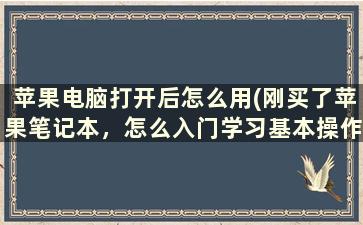 苹果电脑打开后怎么用(刚买了苹果笔记本，怎么入门学习基本操作